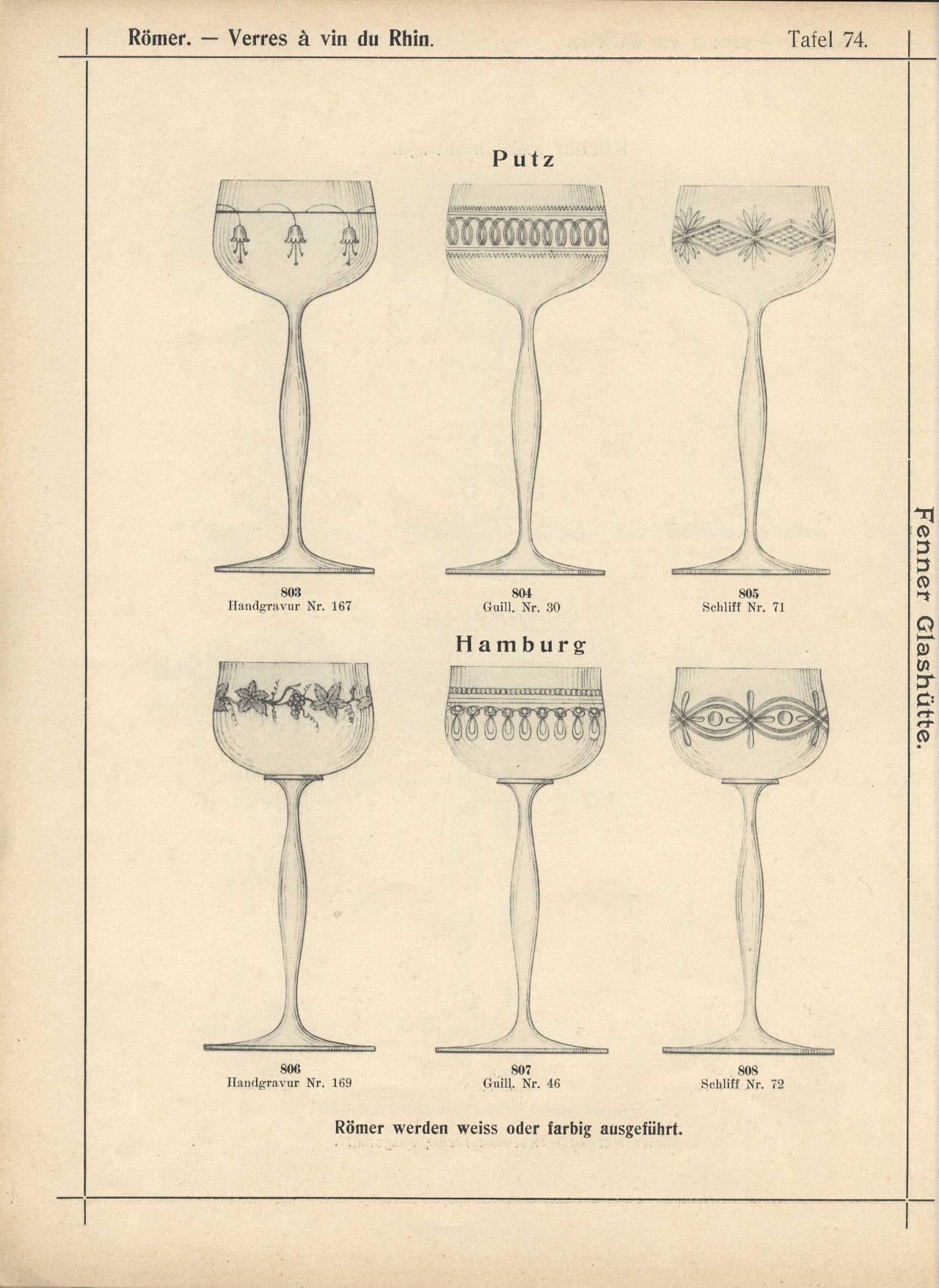 Römer. — Verres à vin du Rhin. Tafel 74.

Putz

803
Handgravur Nr. 167

804
Guill. Nr. 30

805
Schliff Nr. 71

Hamburg

806
Handgravur Nr. 169

807
Guill. Nr. 46

808
Schliff Nr. 72

Römer werden weiss oder farbig ausgeführt.

Fenner Glashütte.